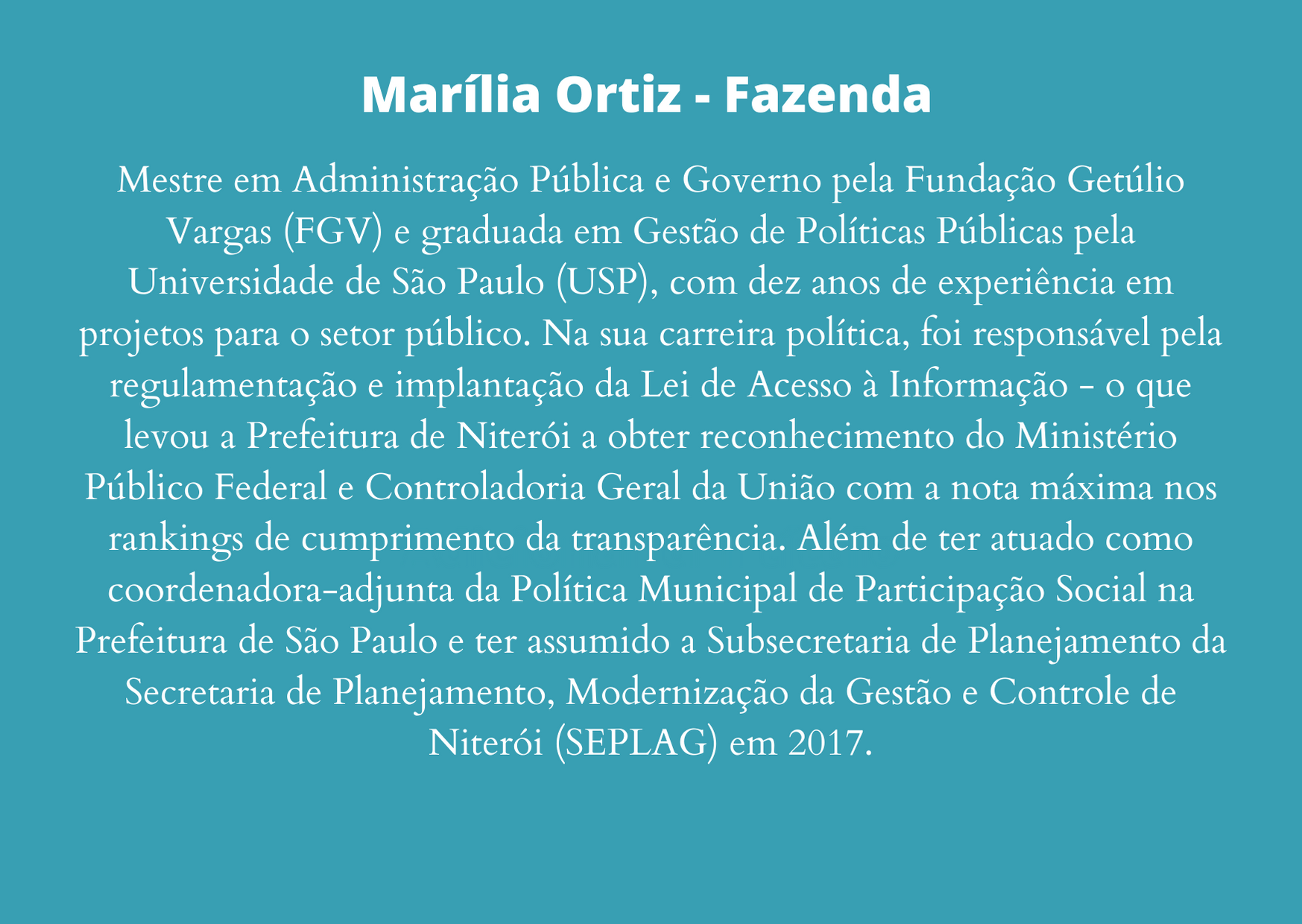 Marília Ortiz - Fazenda

Mestre em Administração Pública e Governo pela Fundação Getúlio Vargas (FGV) e graduada em Gestão de Políticas Públicas pela Universidade de São Paulo (USP), com dez anos de experiência em projetos para o setor público. Na sua carreira política, foi responsável pela regulamentação e implantação da Lei de Acesso à Informação - o que levou a Prefeitura de Niterói a obter reconhecimento do Ministério Público Federal e Controladoria Geral da União com a nota máxima nos rankings de cumprimento da transparência. Além de ter atuado como coordenadora-adjunta da Política Municipal de Participação Social na Prefeitura de São Paulo e ter assumido a Subsecretaria de Planejamento da Secretaria de Planejamento, Modernização da Gestão e Controle de Niterói (SEPLAG) em 2017.